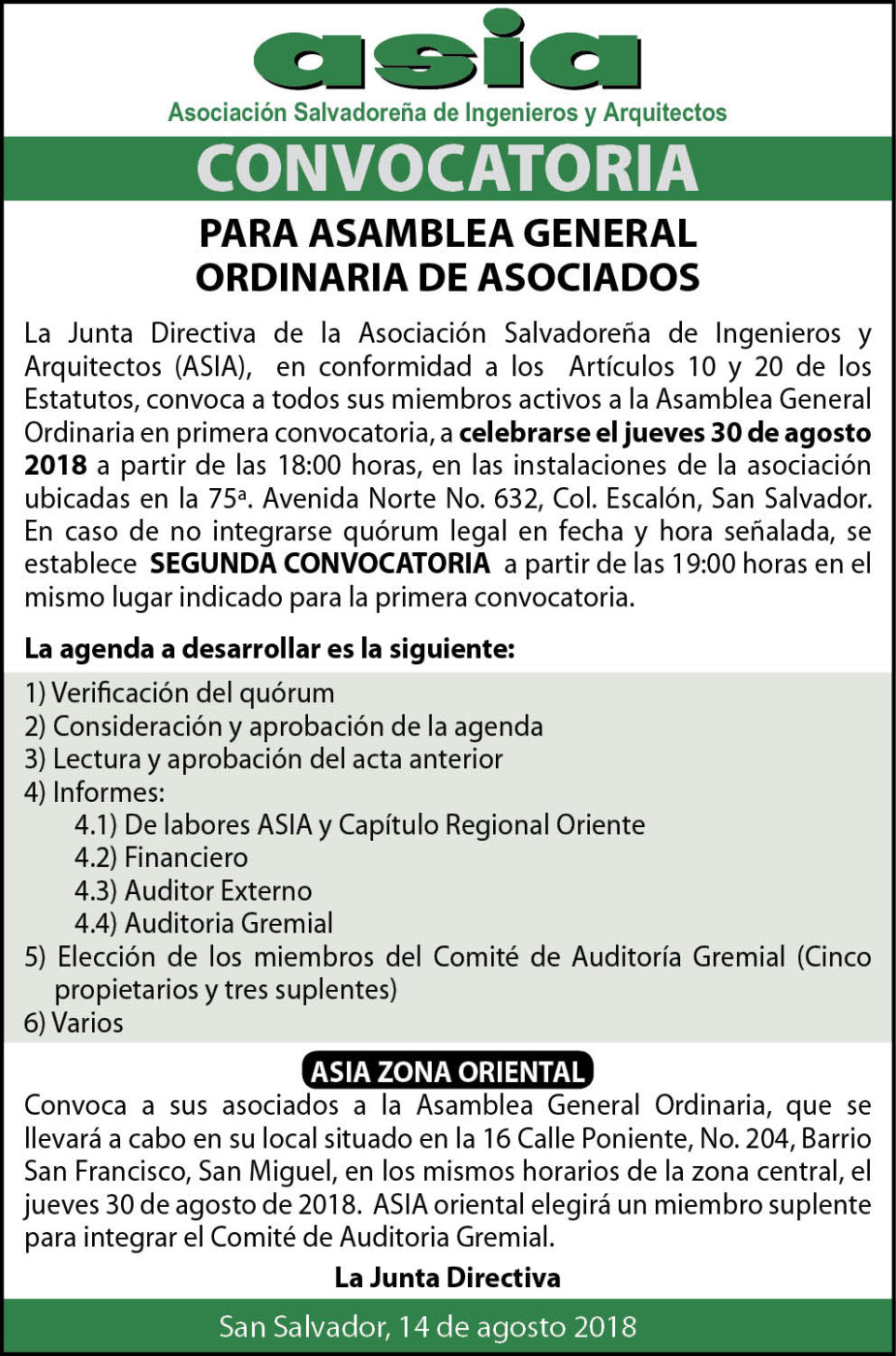 asia

Asociación Salvadoreña de Ingenieros y Arquitectos

CONVOCATORIA

PARA ASAMBLEA GENERAL ORDINARIA DE ASOCIADOS

La Junta Directiva de la Asociación Salvadoreña de Ingenieros y Arquitectos (ASIA), en conformidad a los Artículos 10 y 20 de los Estatutos, convoca a todos sus miembros activos a la Asamblea General Ordinaria en primera convocatoria, a celebrarse el jueves 30 de agosto 2018 a partir de las 18:00 horas, en las instalaciones de la asociación ubicadas en la 75ª. Avenida Norte No. 632, Col. Escalón, San Salvador. En caso de no integrarse quórum legal en fecha y hora señalada, se establece SEGUNDA CONVOCATORIA a partir de las 19:00 horas en el mismo lugar indicado para la primera convocatoria.

La agenda a desarrollar es la siguiente:

1) Verificación del quórum
2) Consideración y aprobación de la agenda
3) Lectura y aprobación del acta anterior
4) Informes:
4.1) De labores ASIA y Capítulo Regional Oriente
4.2) Financiero
4.3) Auditor Externo
4.4) Auditoria Gremial
5) Elección de los miembros del Comité de Auditoría Gremial (Cinco propietarios y tres suplentes)
6) Varios

ASIA ZONA ORIENTAL

Convoca a sus asociados a la Asamblea General Ordinaria, que se llevará a cabo en su local situado en la 16 Calle Poniente, No. 204, Barrio San Francisco, San Miguel, en los mismos horarios de la zona central, el jueves 30 de agosto de 2018. ASIA oriental elegirá un miembro suplente para integrar el Comité de Auditoria Gremial.

La Junta Directiva

San Salvador, 14 de agosto 2018